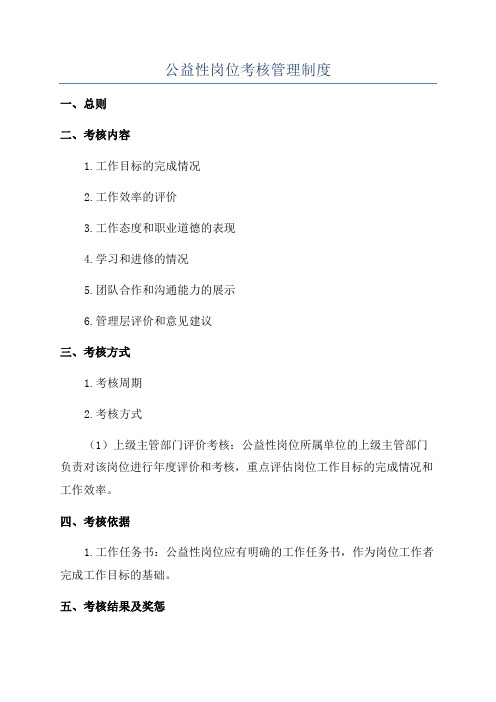 公益性岗位考核管理制度

一、总则

二、考核内容

1.工作目标的完成情况

2.工作效率的评价

3.工作态度和职业道德的表现

4.学习和进修的情况

5.团队合作和沟通能力的展示

6.管理层评价和意见建议

三、考核方式

1.考核周期

2.考核方式

（1）上级主管部门评价考核：公益性岗位所属单位的上级主管部门负责对该岗位进行年度评价和考核，重点评估岗位工作目标的完成情况和工作效率。

四、考核依据

1.工作任务书：公益性岗位应有明确的工作任务书，作为岗位工作者完成工作目标的基础。

五、考核结果及奖惩